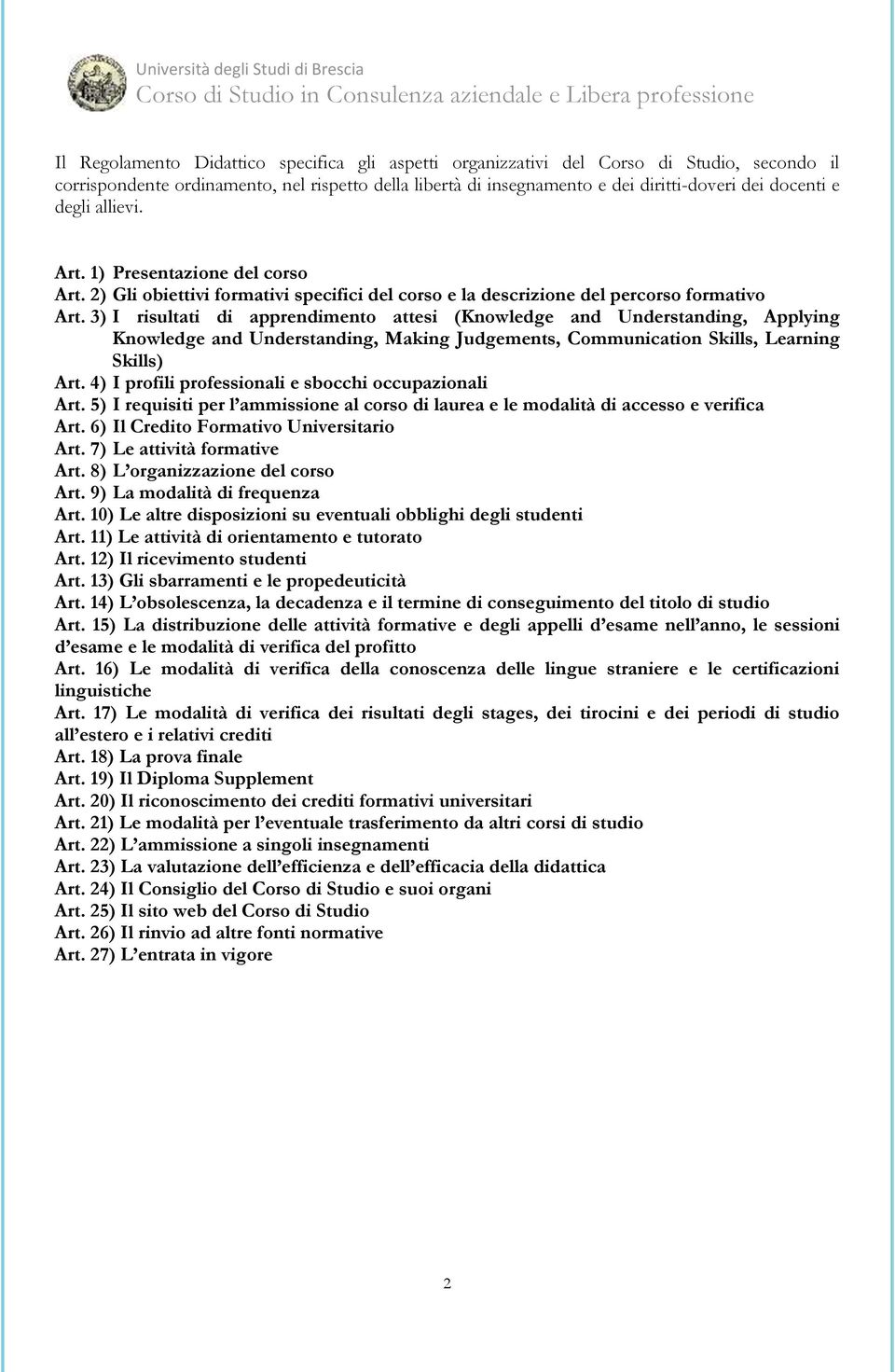 Università degli Studi di Brescia
Corso di Studio in Consulenza aziendale e Libera professione

Il Regolamento Didattico specifica gli aspetti organizzativi del Corso di Studio, secondo il corrispondente ordinamento, nel rispetto della libertà di insegnamento e dei diritti-doveri dei docenti e degli allievi.

Art. 1) Presentazione del corso
Art. 2) Gli obiettivi formativi specifici del corso e la descrizione del percorso formativo
Art. 3) I risultati di apprendimento attesi (Knowledge and Understanding, Applying Knowledge and Understanding, Making Judgements, Communication Skills, Learning Skills)
Art. 4) I profili professionali e sbocchi occupazionali
Art. 5) I requisiti per l'ammissione al corso di laurea e le modalità di accesso e verifica
Art. 6) Il Credito Formativo Universitario
Art. 7) Le attività formative
Art. 8) L'organizzazione del corso
Art. 9) La modalità di frequenza
Art. 10) Le altre disposizioni su eventuali obblighi degli studenti
Art. 11) Le attività di orientamento e tutorato
Art. 12) Il ricevimento studenti
Art. 13) Gli sbarramenti e le propedeuticità
Art. 14) L'obsolescenza, la decadenza e il termine di conseguimento del titolo di studio
Art. 15) La distribuzione delle attività formative e degli appelli d'esame nell'anno, le sessioni d'esame e le modalità di verifica del profitto
Art. 16) Le modalità di verifica della conoscenza delle lingue straniere e le certificazioni linguistiche
Art. 17) Le modalità di verifica dei risultati degli stages, dei tirocini e dei periodi di studio all'estero e i relativi crediti
Art. 18) La prova finale
Art. 19) Il Diploma Supplement
Art. 20) Il riconoscimento dei crediti formativi universitari
Art. 21) Le modalità per l'eventuale trasferimento da altri corsi di studio
Art. 22) L'ammissione a singoli insegnamenti
Art. 23) La valutazione dell'efficienza e dell'efficacia della didattica
Art. 24) Il Consiglio del Corso di Studio e suoi organi
Art. 25) Il sito web del Corso di Studio
Art. 26) Il rinvio ad altre fonti normative
Art. 27) L'entrata in vigore

2